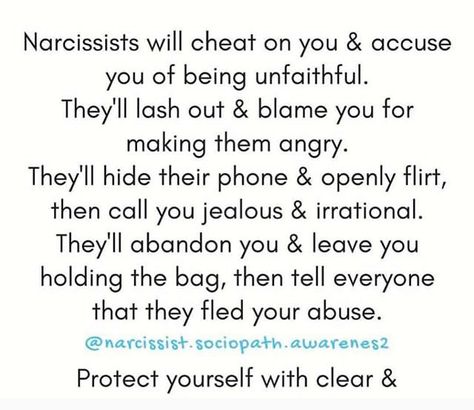 Narcissists will cheat on you & accuse you of being unfaithful.
They'll lash out & blame you for making them angry.
They'll hide their phone & openly flirt, then call you jealous & irrational.
They'll abandon you & leave you holding the bag, then tell everyone that they fled your abuse.

@narcissist.sociopath.awarenes2

Protect yourself with clear &